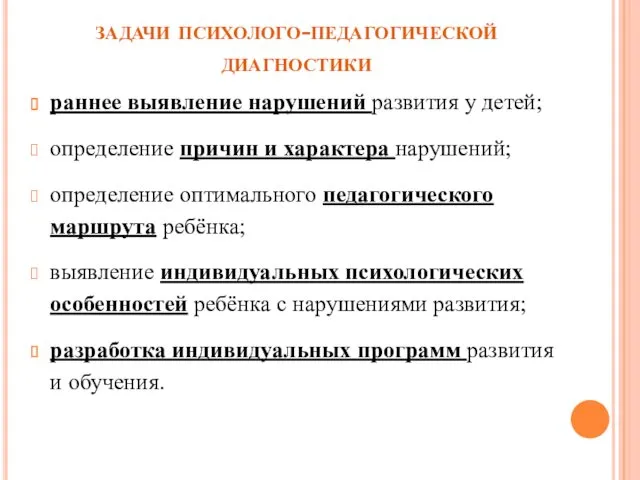 ЗАДАЧИ ПСИХОЛОГО-ПЕДАГОГИЧЕСКОЙ ДИАГНОСТИКИ

раннее выявление нарушений развития у детей;

определение причин и характера нарушений;

определение оптимального педагогического маршрута ребёнка;

выявление индивидуальных психологических особенностей ребёнка с нарушениями развития;

разработка индивидуальных программ развития и обучения.